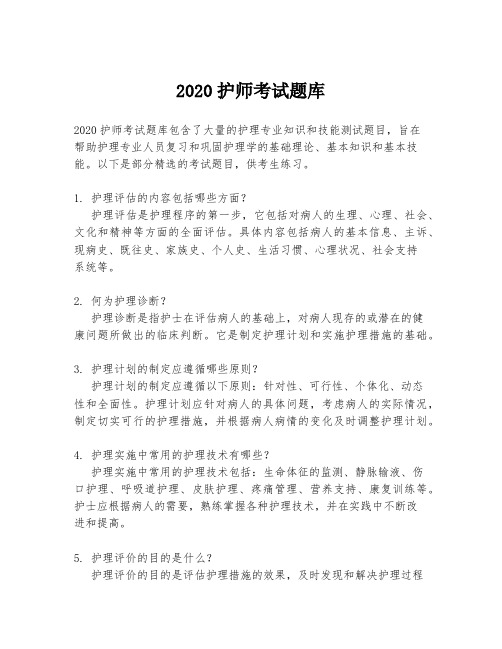 2020 护师考试题库

2020 护师考试题库包含了大量的护理专业知识和技能测试题目，旨在帮助护理专业人员复习和巩固护理学的基础理论、基本知识和基本技能。以下是部分精选的考试题目，供考生练习。

1. 护理评估的内容包括哪些方面？
护理评估是护理程序的第一步，它包括对病人的生理、心理、社会、文化和精神等方面的全面评估。具体内容包括病人的基本信息、主诉、现病史、既往史、家族史、个人史、生活习惯、心理状况、社会支持系统等。

2. 何为护理诊断？
护理诊断是指护士在评估病人的基础上，对病人现存的或潜在的健康问题所做出的临床判断。它是制定护理计划和实施护理措施的基础。

3. 护理计划的制定应遵循哪些原则？
护理计划的制定应遵循以下原则：针对性、可行性、个体化、动态性和全面性。护理计划应针对病人的具体问题，考虑病人的实际情况，制定切实可行的护理措施，并根据病人病情的变化及时调整护理计划。

4. 护理实施中常用的护理技术有哪些？
护理实施中常用的护理技术包括：生命体征的监测、静脉输液、伤口护理、呼吸道护理、皮肤护理、疼痛管理、营养支持、康复训练等。护士应根据病人的需要，熟练掌握各种护理技术，并在实践中不断改进和提高。

5. 护理评价的目的是什么？
护理评价的目的是评估护理措施的效果，及时发现和解决护理过程